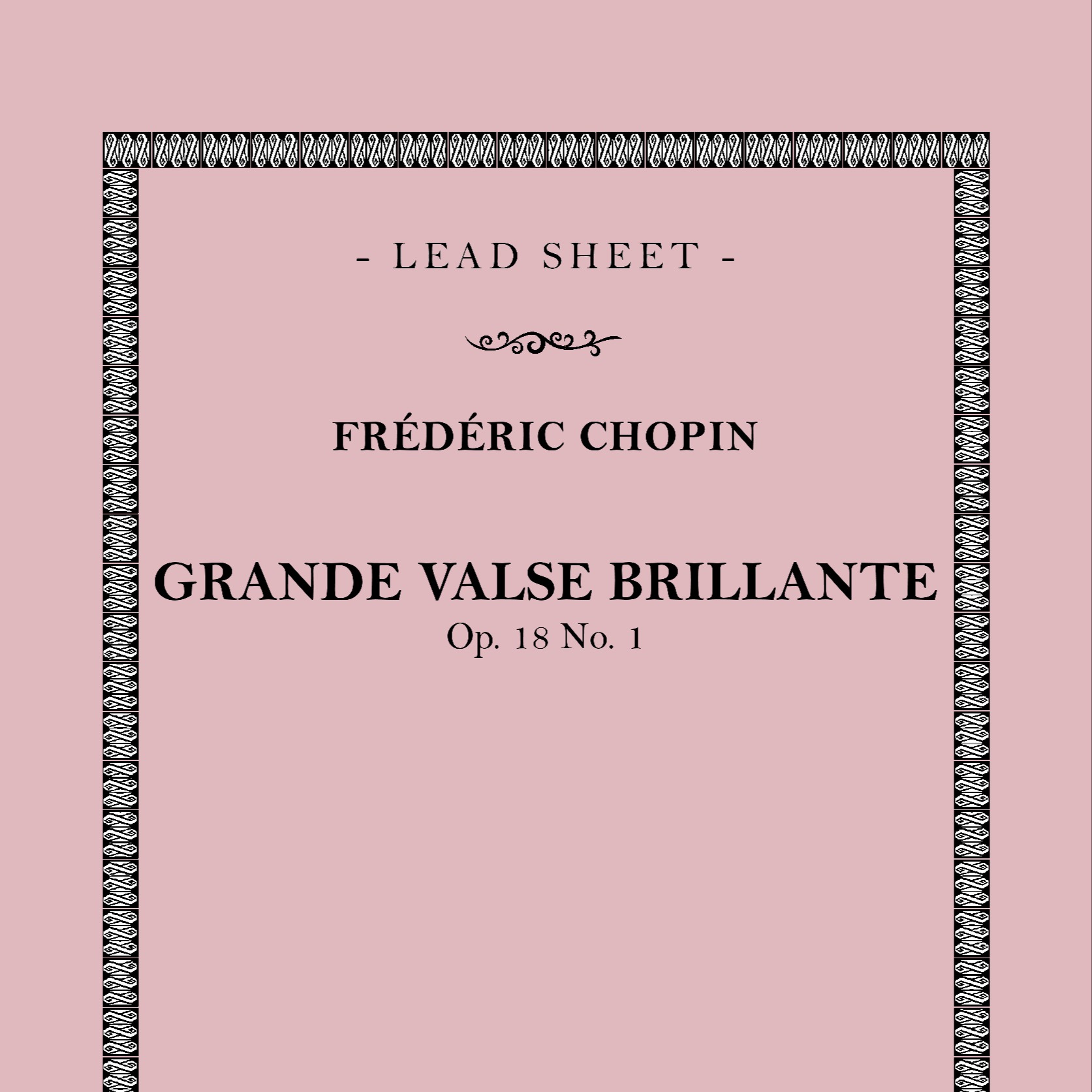 - LEAD SHEET -

FRÉDÉRIC CHOPIN

GRANDE VALSE BRILLANTE
Op. 18 No. 1